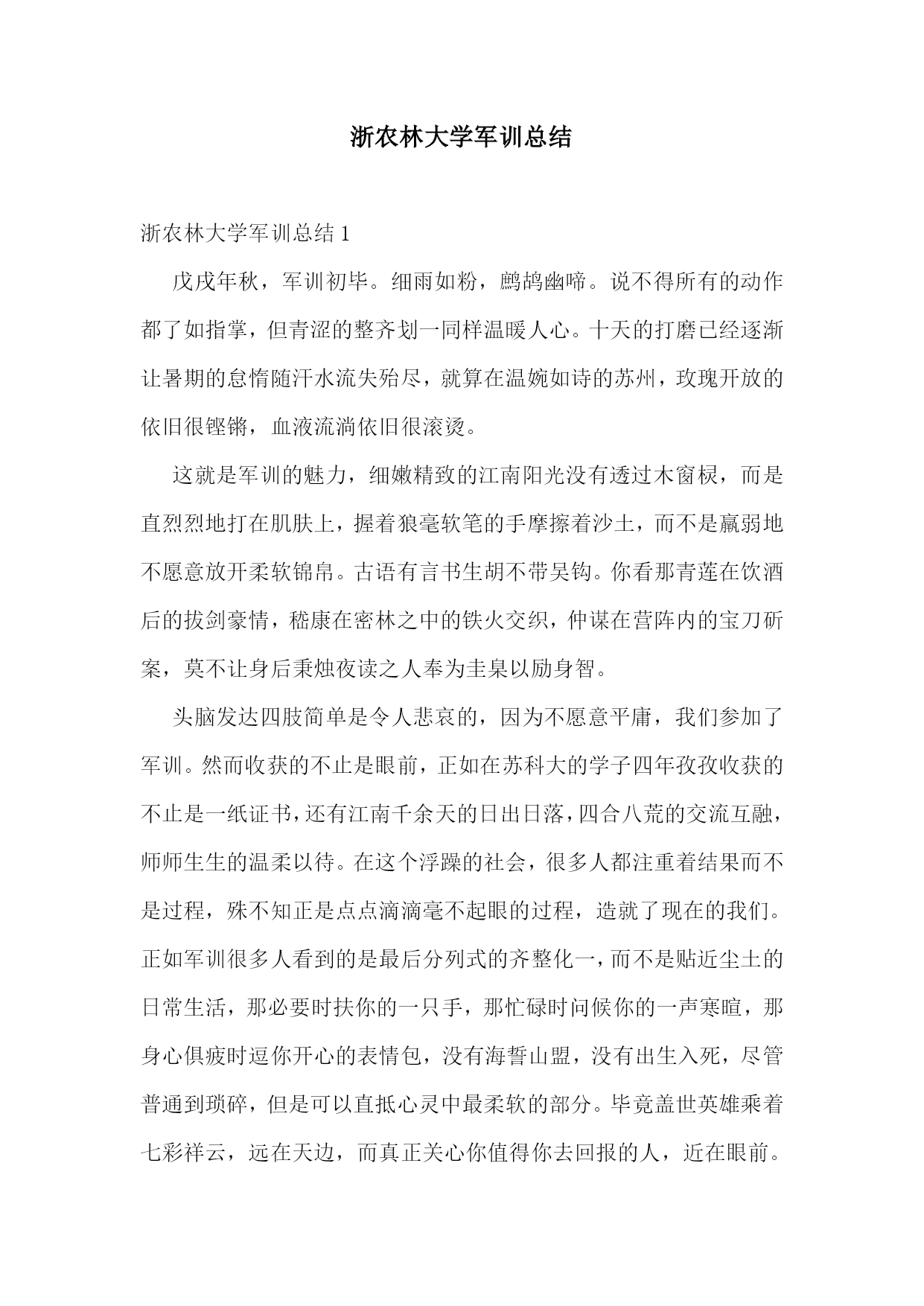 浙农林大学军训总结

浙农林大学军训总结 1

戊戌年秋，军训初毕。细雨如粉，鹧鸪幽啼。说不得所有的动作都了如指掌，但青涩的整齐划一同样温暖人心。十天的打磨已经逐渐让暑期的怠惰随汗水流失殆尽，就算在温婉如诗的苏州，玫瑰开放的依旧很铿锵，血液流淌依旧很滚烫。

这就是军训的魅力，细嫩精致的江南阳光没有透过木窗棂，而是直烈烈地打在肌肤上，握着狼毫软笔的手摩擦着沙土，而不是羸弱地不愿意放开柔软锦帛。古语有言书生胡不带吴钩。你看那青莲在饮酒后的拔剑豪情，嵇康在密林之中的铁火交织，仲谋在营阵内的宝刀斫案，莫不让身后秉烛夜读之人奉为圭臬以励身智。

头脑发达四肢简单是令人悲哀的，因为不愿意平庸，我们参加了军训。然而收获的不止是眼前，正如在苏科大的学子四年孜孜收获的不止是一纸证书，还有江南千余天的日出日落，四合八荒的交流互融，师师生生的温柔以待。在这个浮躁的社会，很多人都注重着结果而不是过程，殊不知正是点点滴滴毫不起眼的过程，造就了现在的我们。正如军训很多人看到的是最后分列式的齐整化一，而不是贴近尘土的日常生活，那必要时扶你的一只手，那忙碌时问候你的一声寒暄，那身心俱疲时逗你开心的表情包，没有海誓山盟，没有出生入死，尽管普通到琐碎，但是可以直抵心灵中最柔软的部分。毕竟盖世英雄乘着七彩祥云，远在天边，而真正关心你值得你去回报的人，近在眼前。